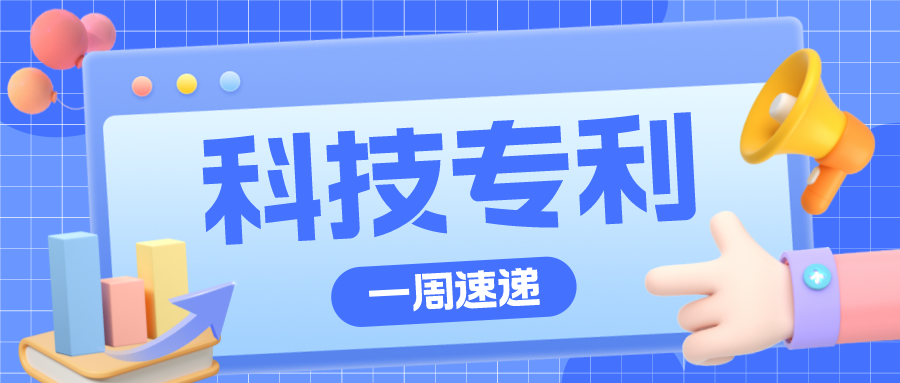 科技专利

一周速递